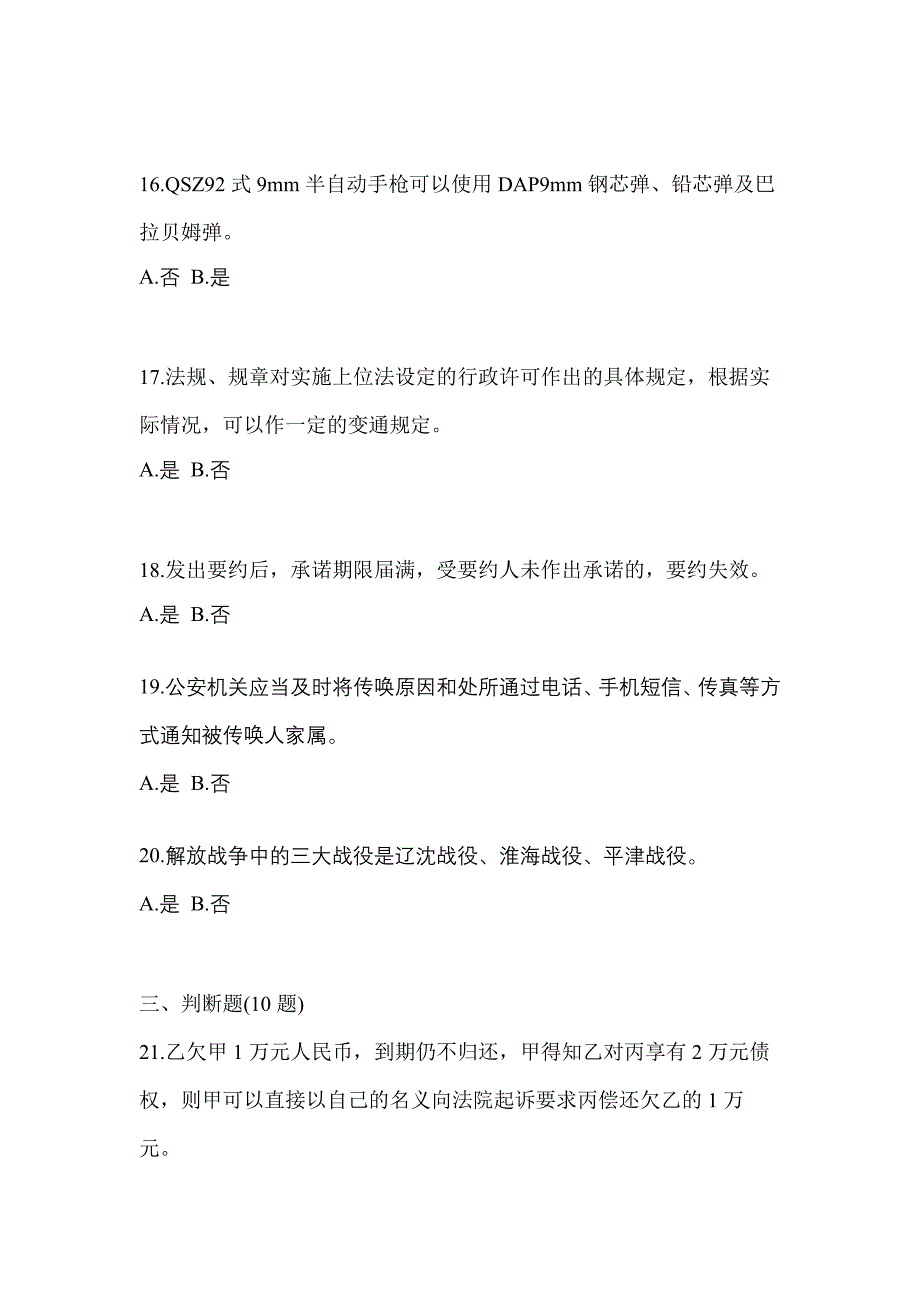 16.QSZ92 式 9mm 半自动手枪可以使用 DAP9mm 钢芯弹、铅芯弹及巴拉贝姆弹。

A.否 B.是

17.法规、规章对实施上位法设定的行政许可作出的具体规定，根据实际情况，可以作一定的变通规定。

A.是 B.否

18.发出要约后，承诺期限届满，受要约人未作出承诺的，要约失效。

A.是 B.否

19.公安机关应当及时将传唤原因和处所通过电话、手机短信、传真等方式通知被传唤人家属。

A.是 B.否

20.解放战争中的三大战役是辽沈战役、淮海战役、平津战役。

A.是 B.否

三、判断题(10 题)

21.乙欠甲 1 万元人民币，到期仍不归还，甲得知乙对丙享有 2 万元债权，则甲可以直接以自己的名义向法院起诉要求丙偿还欠乙的 1 万元。